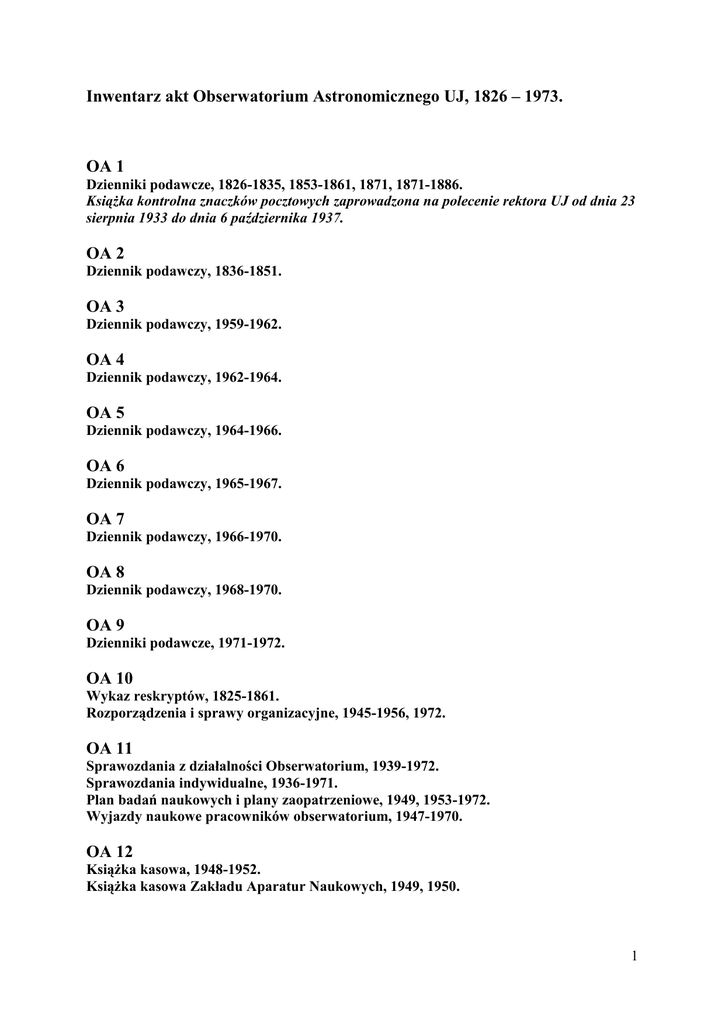 Inwentarz akt Obserwatorium Astronomicznego UJ, 1826 – 1973.

OA 1
Dzienniki podawcze, 1826-1835, 1853-1861, 1871, 1871-1886.
Książka kontrolna znaczków pocztowych zaprowadzona na polecenie rektora UJ od dnia 23 sierpnia 1933 do dnia 6 października 1937.

OA 2
Dziennik podawczy, 1836-1851.

OA 3
Dziennik podawczy, 1959-1962.

OA 4
Dziennik podawczy, 1962-1964.

OA 5
Dziennik podawczy, 1964-1966.

OA 6
Dziennik podawczy, 1965-1967.

OA 7
Dziennik podawczy, 1966-1970.

OA 8
Dziennik podawczy, 1968-1970.

OA 9
Dzienniki podawcze, 1971-1972.

OA 10
Wykaz reskryptów, 1825-1861.
Rozporządzenia i sprawy organizacyjne, 1945-1956, 1972.

OA 11
Sprawozdania z działalności Obserwatorium, 1939-1972.
Sprawozdania indywidualne, 1936-1971.
Plan badań naukowych i plany zaopatrzeniowe, 1949, 1953-1972.
Wyjazdy naukowe pracowników obserwatorium, 1947-1970.

OA 12
Książka kasowa, 1948-1952.
Książka kasowa Zakładu Aparatur Naukowych, 1949, 1950.

1